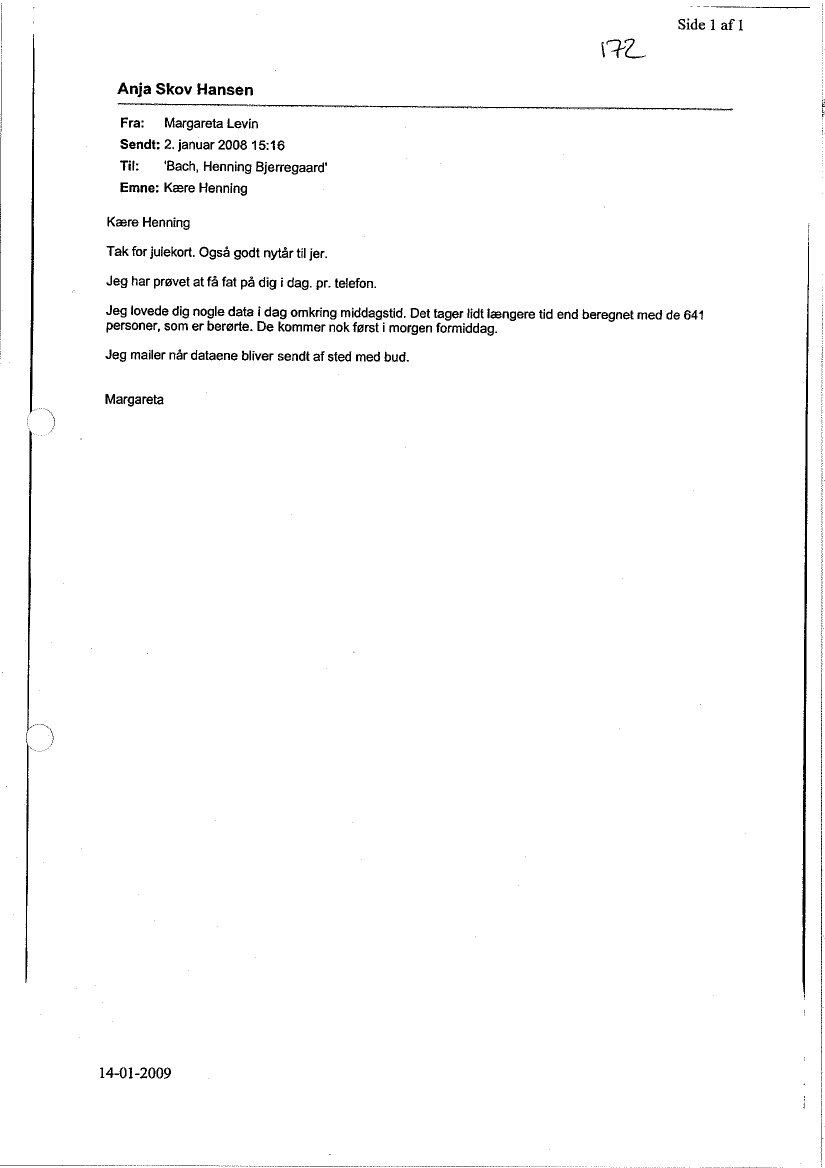 Side 1 af 1

172

Anja Skov Hansen

Fra: Margareta Levin
Sendt: 2. januar 2008 15:16
Til: 'Bach, Henning Bjerregaard'
Emne: Kære Henning

Kære Henning

Tak for julekort. Også godt nytår til jer.

Jeg har prøvet at få fat på dig i dag. pr. telefon.

Jeg lovede dig nogle data i dag omkring middagstid. Det tager lidt længere tid end beregnet med de 641 personer, som er berørte. De kommer nok først i morgen formiddag.

Jeg mailer når dataene bliver sendt af sted med bud.

Margareta

14-01-2009